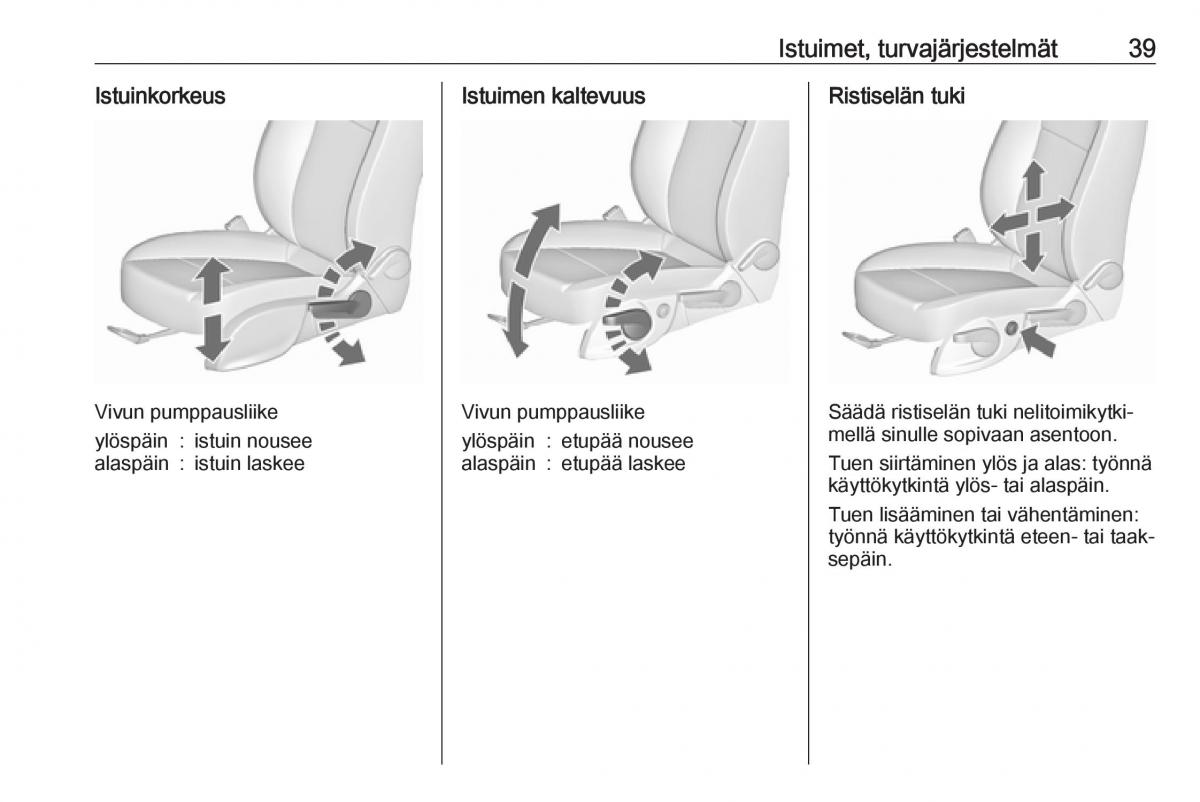 Istuimet, turvajärjestelmät 39

Istuinkorkeus

Vivun pumppausliike
ylöspäin : istuin nousee
alaspäin : istuin laskee

Istuimen kaltevuus

Vivun pumppausliike
ylöspäin : etupää nousee
alaspäin : etupää laskee

Ristiselän tuki

Säädä ristiselän tuki nelitoimikytkimellä sinulle sopivaan asentoon.

Tuen siirtäminen ylös ja alas: työnnä käyttökytkintä ylös- tai alaspäin.

Tuen lisääminen tai vähentäminen: työnnä käyttökytkintä eteen- tai taaksepäin.